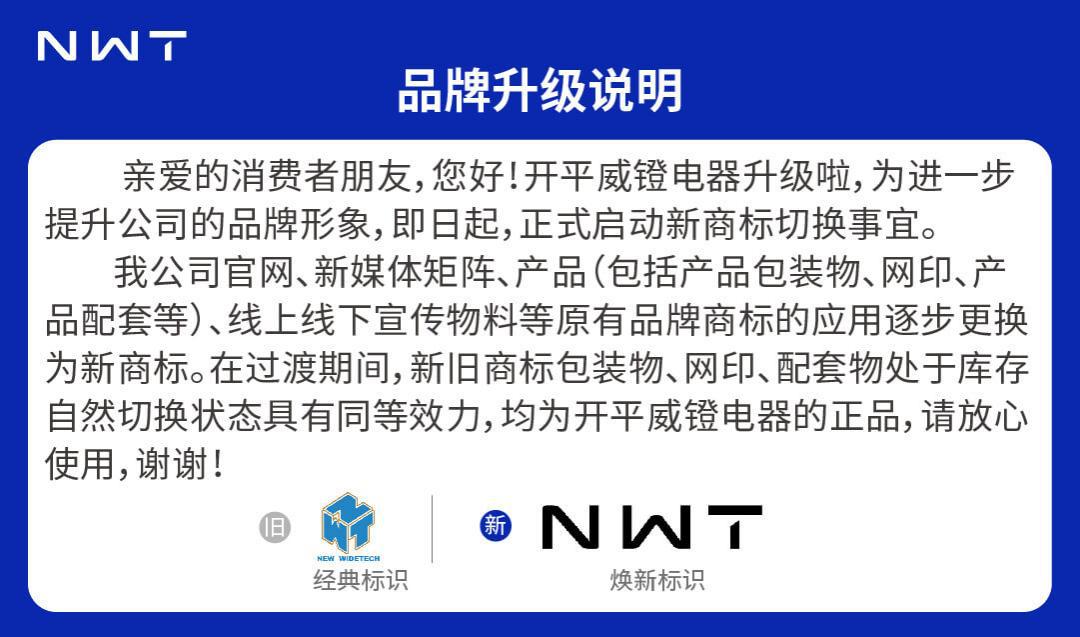 NWT

品牌升级说明

亲爱的消费者朋友,您好!开平威镫电器升级啦,为进一步提升公司的品牌形象,即日起,正式启动新商标切换事宜。

我公司官网、新媒体矩阵、产品(包括产品包装物、网印、产品配套等)、线上线下宣传物料等原有品牌商标的应用逐步更换为新商标。在过渡期间,新旧商标包装物、网印、配套物处于库存自然切换状态具有同等效力,均为开平威镫电器的正品,请放心使用,谢谢!

旧
NEW WIDETECH
经典标识

新
NWT
焕新标识